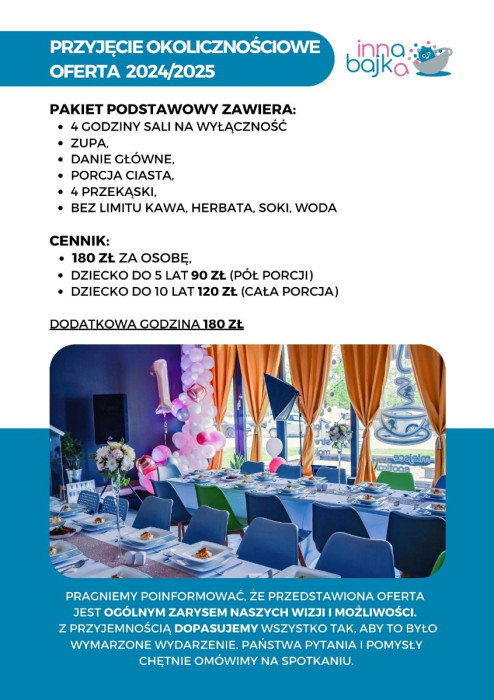 PRZYJĘCIE OKOLICZNOŚCIOWE
OFERTA 2024/2025

inna bajka

PAKIET PODSTAWOWY ZAWIERA:
- 4 GODZINY SALI NA WYŁĄCZNOŚĆ
- ZUPA,
- DANIE GŁÓWNE,
- PORCJA CIASTA,
- 4 PRZEKĄSKI,
- BEZ LIMITU KAWA, HERBATA, SOKI, WODA

CENNIK:
- 180 ZŁ ZA OSOBĘ,
- DZIECKO DO 5 LAT 90 ZŁ (PÓŁ PORCJI)
- DZIECKO DO 10 LAT 120 ZŁ (CAŁA PORCJA)

DODATKOWA GODZINA 180 ZŁ

PRAGNIEMY POINFORMOWAĆ, ŻE PRZEDSTAWIONA OFERTA JEST OGÓLNYM ZARYSEM NASZYCH WIZJI I MOŻLIWOŚCI. Z PRZYJEMNOŚCIĄ DOPASUJEMY WSZYSTKO TAK, ABY TO BYŁO WYMARZONE WYDARZENIE. PAŃSTWA PYTANIA I POMYSŁY CHĘTNIE OMÓWIMY NA SPOTKANIU.